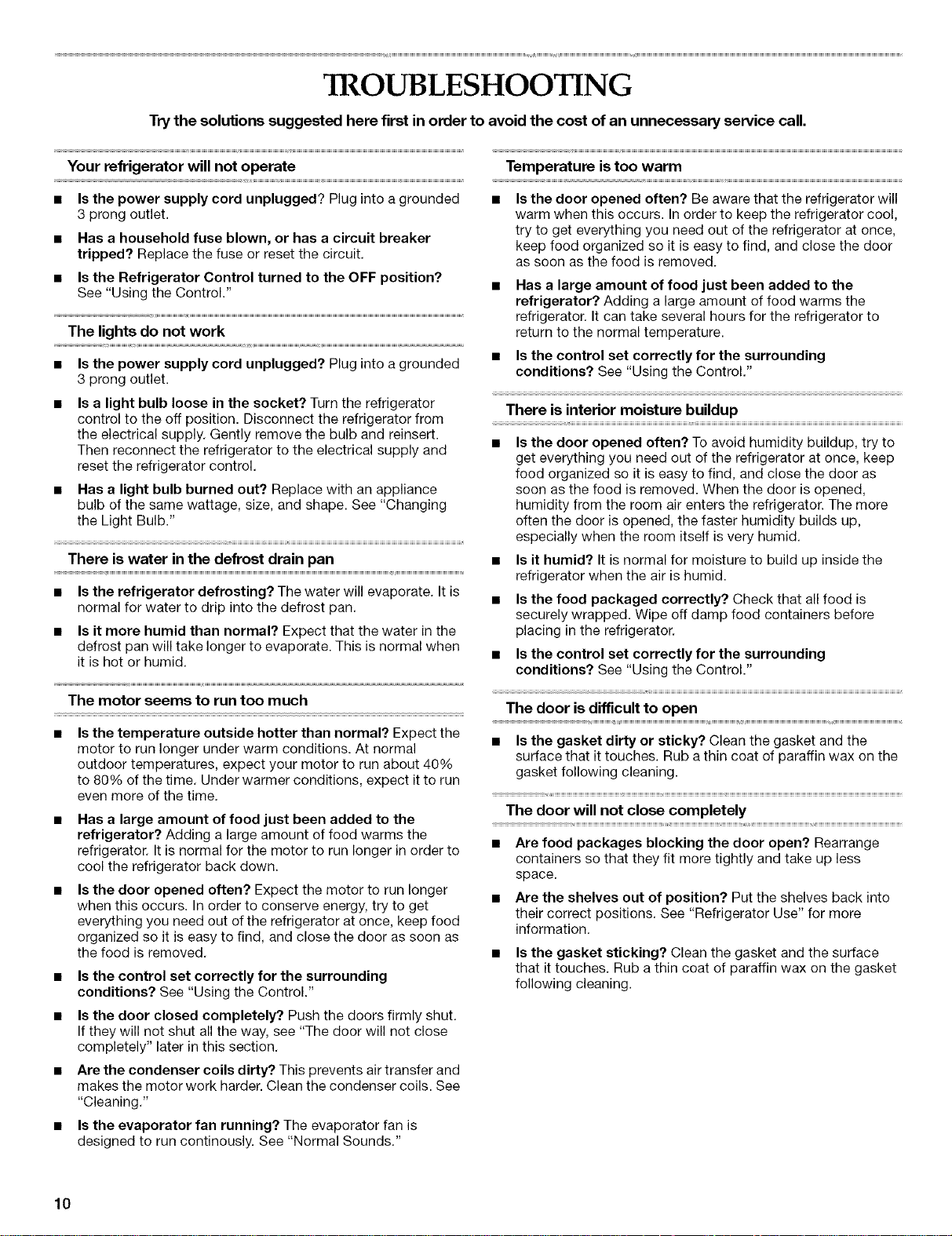 TROUBLESHOOTING

Try the solutions suggested here first in order to avoid the cost of an unnecessary service call.

Your refrigerator will not operate

■ Is the power supply cord unplugged? Plug into a grounded 3 prong outlet.

■ Has a household fuse blown, or has a circuit breaker tripped? Replace the fuse or reset the circuit.

■ Is the Refrigerator Control turned to the OFF position? See "Using the Control."

The lights do not work

■ Is the power supply cord unplugged? Plug into a grounded 3 prong outlet.

■ Is a light bulb loose in the socket? Turn the refrigerator control to the off position. Disconnect the refrigerator from the electrical supply. Gently remove the bulb and reinsert. Then reconnect the refrigerator to the electrical supply and reset the refrigerator control.

■ Has a light bulb burned out? Replace with an appliance bulb of the same wattage, size, and shape. See "Changing the Light Bulb."

There is water in the defrost drain pan

■ Is the refrigerator defrosting? The water will evaporate. It is normal for water to drip into the defrost pan.

■ Is it more humid than normal? Expect that the water in the defrost pan will take longer to evaporate. This is normal when it is hot or humid.

The motor seems to run too much

■ Is the temperature outside hotter than normal? Expect the motor to run longer under warm conditions. At normal outdoor temperatures, expect your motor to run about 40% to 80% of the time. Under warmer conditions, expect it to run even more of the time.

■ Has a large amount of food just been added to the refrigerator? Adding a large amount of food warms the refrigerator. It is normal for the motor to run longer in order to cool the refrigerator back down.

■ Is the door opened often? Expect the motor to run longer when this occurs. In order to conserve energy, try to get everything you need out of the refrigerator at once, keep food organized so it is easy to find, and close the door as soon as the food is removed.

■ Is the control set correctly for the surrounding conditions? See "Using the Control."

■ Is the door closed completely? Push the doors firmly shut. If they will not shut all the way, see "The door will not close completely" later in this section.

■ Are the condenser coils dirty? This prevents air transfer and makes the motor work harder. Clean the condenser coils. See "Cleaning."

■ Is the evaporator fan running? The evaporator fan is designed to run continously. See "Normal Sounds."

Temperature is too warm

■ Is the door opened often? Be aware that the refrigerator will warm when this occurs. In order to keep the refrigerator cool, try to get everything you need out of the refrigerator at once, keep food organized so it is easy to find, and close the door as soon as the food is removed.

■ Has a large amount of food just been added to the refrigerator? Adding a large amount of food warms the refrigerator. It can take several hours for the refrigerator to return to the normal temperature.

■ Is the control set correctly for the surrounding conditions? See "Using the Control."

There is interior moisture buildup

■ Is the door opened often? To avoid humidity buildup, try to get everything you need out of the refrigerator at once, keep food organized so it is easy to find, and close the door as soon as the food is removed. When the door is opened, humidity from the room air enters the refrigerator. The more often the door is opened, the faster humidity builds up, especially when the room itself is very humid.

■ Is it humid? It is normal for moisture to build up inside the refrigerator when the air is humid.

■ Is the food packaged correctly? Check that all food is securely wrapped. Wipe off damp food containers before placing in the refrigerator.

■ Is the control set correctly for the surrounding conditions? See "Using the Control."

The door is difficult to open

■ Is the gasket dirty or sticky? Clean the gasket and the surface that it touches. Rub a thin coat of paraffin wax on the gasket following cleaning.

The door will not close completely

■ Are food packages blocking the door open? Rearrange containers so that they fit more tightly and take up less space.

■ Are the shelves out of position? Put the shelves back into their correct positions. See "Refrigerator Use" for more information.

■ Is the gasket sticking? Clean the gasket and the surface that it touches. Rub a thin coat of paraffin wax on the gasket following cleaning.

10